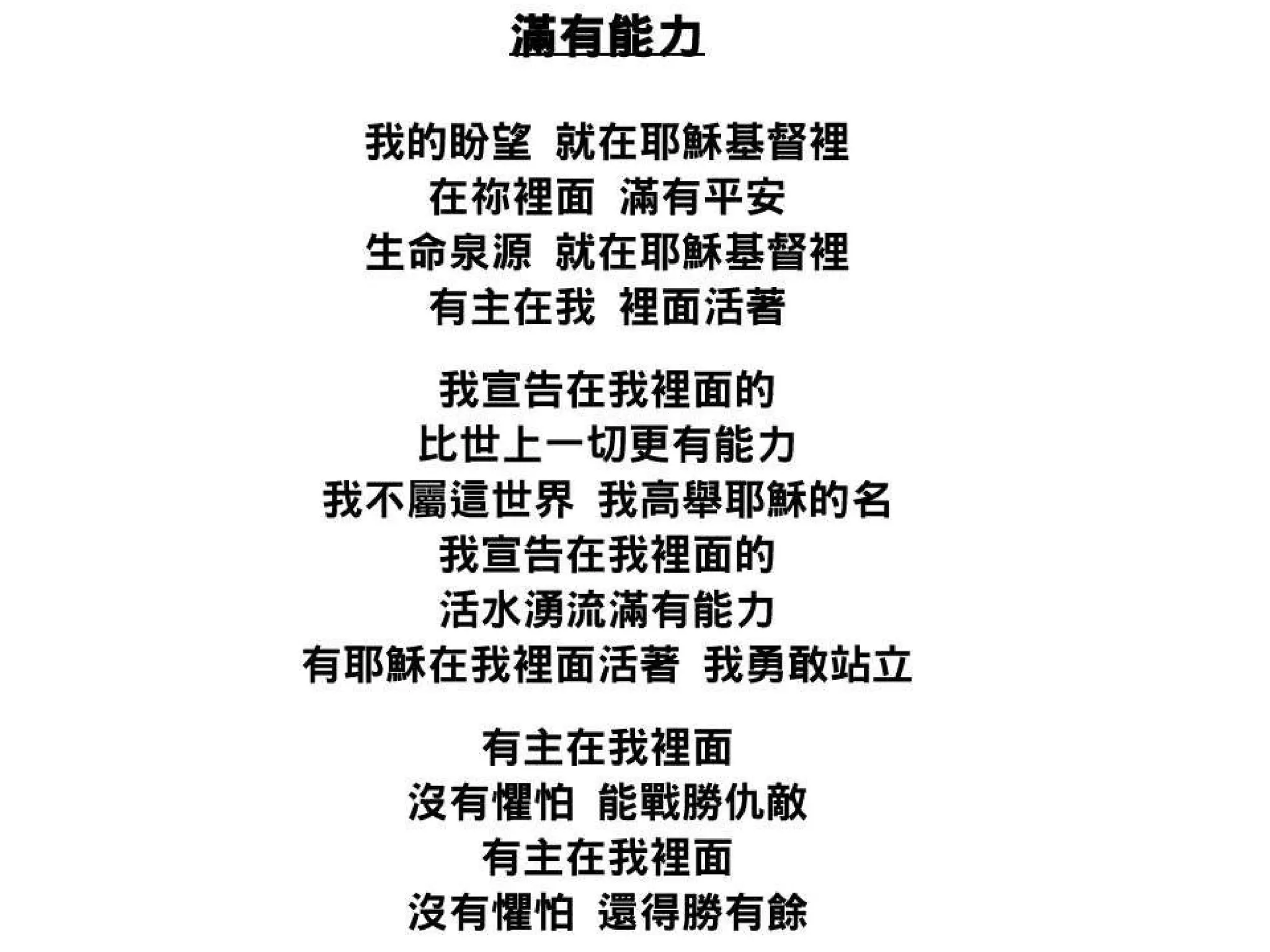 滿有能力

我的盼望 就在耶穌基督裡
在祢裡面 滿有平安
生命泉源 就在耶穌基督裡
有主在我 裡面活著

我宣告在我裡面的
比世上一切更有能力
我不屬這世界 我高舉耶穌的名
我宣告在我裡面的
活水湧流滿有能力
有耶穌在我裡面活著 我勇敢站立

有主在我裡面
沒有懼怕 能戰勝仇敵
有主在我裡面
沒有懼怕 還得勝有餘